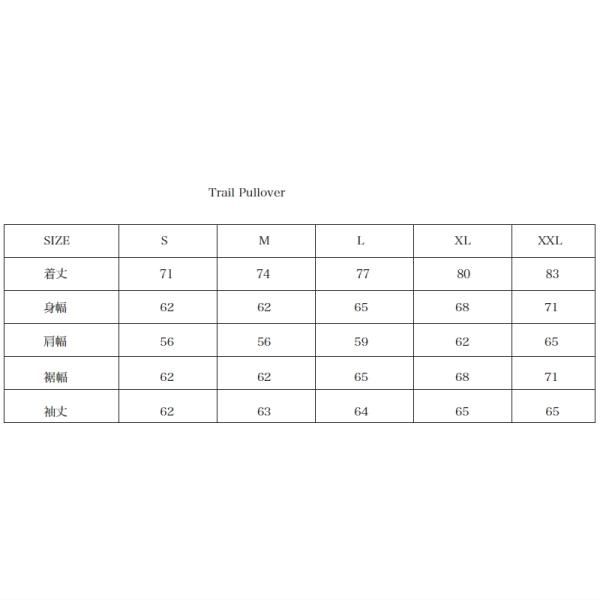 Trail Pullover

| SIZE | S | M | L | XL | XXL |
|---|---|---|---|---|---|
| 着丈 | 71 | 74 | 77 | 80 | 83 |
| 身幅 | 62 | 62 | 65 | 68 | 71 |
| 肩幅 | 56 | 56 | 59 | 62 | 65 |
| 裾幅 | 62 | 62 | 65 | 68 | 71 |
| 袖丈 | 62 | 63 | 64 | 65 | 65 |